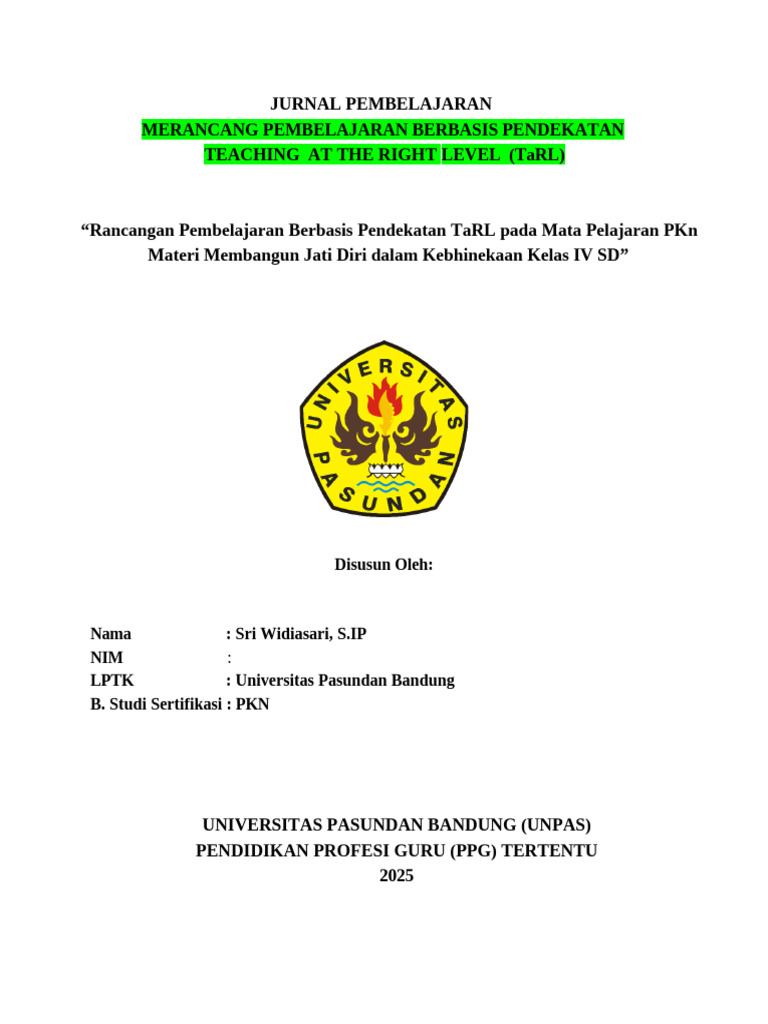 JURNAL PEMBELAJARAN
MERANCANG PEMBELAJARAN BERBASIS PENDEKATAN TEACHING AT THE RIGHT LEVEL (TaRL)

“Rancangan Pembelajaran Berbasis Pendekatan TaRL pada Mata Pelajaran PKn Materi Membangun Jati Diri dalam Kebhinekaan Kelas IV SD”

UNIVERSITAS PASUNDAN

Disusun Oleh:

Nama : Sri Widiasari, S.IP
NIM :
LPTK : Universitas Pasundan Bandung
B. Studi Sertifikasi : PKN

UNIVERSITAS PASUNDAN BANDUNG (UNPAS)
PENDIDIKAN PROFESI GURU (PPG) TERTENTU
2025